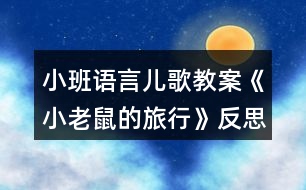 小班语言儿歌教案《小老鼠的旅行》反思